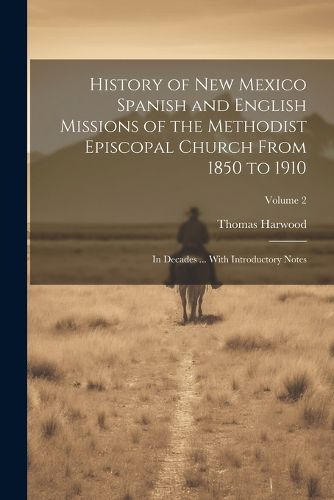 History of New Mexico Spanish and English Missions of the Methodist Episcopal Church From 1850 to 1910

Volume 2

Thomas Harwood

In Decades ... With Introductory Notes